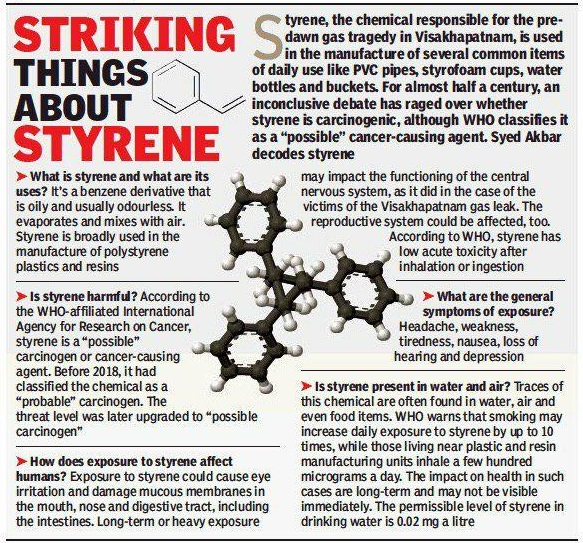 STRIKING THINGS ABOUT STYRENE

Styrene, the chemical responsible for the pre-dawn gas tragedy in Visakhapatnam, is used in the manufacture of several common items of daily use like PVC pipes, styrofoam cups, water bottles and buckets. For almost half a century, an inconclusive debate has raged over whether styrene is carcinogenic, although WHO classifies it as a "possible" cancer-causing agent. Syed Akbar decodes styrene

➤ What is styrene and what are its uses? It's a benzene derivative that is oily and usually odourless. It evaporates and mixes with air. Styrene is broadly used in the manufacture of polystyrene plastics and resins

➤ Is styrene harmful? According to the WHO-affiliated International Agency for Research on Cancer, styrene is a "possible" carcinogen or cancer-causing agent. Before 2018, it had classified the chemical as a "probable" carcinogen. The threat level was later upgraded to "possible carcinogen"

➤ How does exposure to styrene affect humans? Exposure to styrene could cause eye irritation and damage mucous membranes in the mouth, nose and digestive tract, including the intestines. Long-term or heavy exposure may impact the functioning of the central nervous system, as it did in the case of the victims of the Visakhapatnam gas leak. The reproductive system could be affected, too. According to WHO, styrene has low acute toxicity after inhalation or ingestion

➤ What are the general symptoms of exposure? Headache, weakness, tiredness, nausea, loss of hearing and depression

➤ Is styrene present in water and air? Traces of this chemical are often found in water, air and even food items. WHO warns that smoking may increase daily exposure to styrene by up to 10 times, while those living near plastic and resin manufacturing units inhale a few hundred micrograms a day. The impact on health in such cases are long-term and may not be visible immediately. The permissible level of styrene in drinking water is 0.02 mg a litre